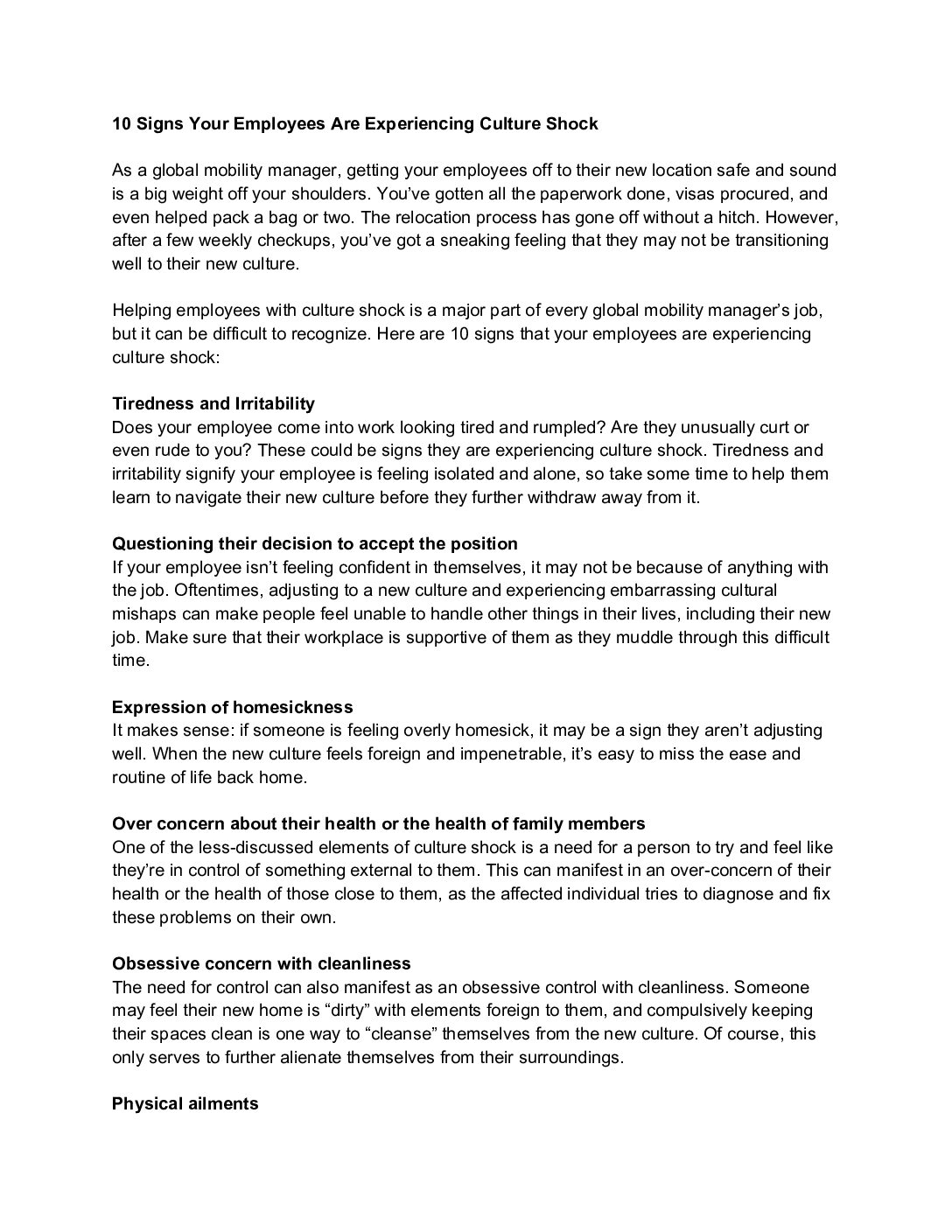 10 Signs Your Employees Are Experiencing Culture Shock

As a global mobility manager, getting your employees off to their new location safe and sound is a big weight off your shoulders. You've gotten all the paperwork done, visas procured, and even helped pack a bag or two. The relocation process has gone off without a hitch. However, after a few weekly checkups, you've got a sneaking feeling that they may not be transitioning well to their new culture.

Helping employees with culture shock is a major part of every global mobility manager's job, but it can be difficult to recognize. Here are 10 signs that your employees are experiencing culture shock:

Tiredness and Irritability
Does your employee come into work looking tired and rumpled? Are they unusually curt or even rude to you? These could be signs they are experiencing culture shock. Tiredness and irritability signify your employee is feeling isolated and alone, so take some time to help them learn to navigate their new culture before they further withdraw away from it.

Questioning their decision to accept the position
If your employee isn't feeling confident in themselves, it may not be because of anything with the job. Oftentimes, adjusting to a new culture and experiencing embarrassing cultural mishaps can make people feel unable to handle other things in their lives, including their new job. Make sure that their workplace is supportive of them as they muddle through this difficult time.

Expression of homesickness
It makes sense: if someone is feeling overly homesick, it may be a sign they aren't adjusting well. When the new culture feels foreign and impenetrable, it's easy to miss the ease and routine of life back home.

Over concern about their health or the health of family members
One of the less-discussed elements of culture shock is a need for a person to try and feel like they're in control of something external to them. This can manifest in an over-concern of their health or the health of those close to them, as the affected individual tries to diagnose and fix these problems on their own.

Obsessive concern with cleanliness
The need for control can also manifest as an obsessive control with cleanliness. Someone may feel their new home is "dirty" with elements foreign to them, and compulsively keeping their spaces clean is one way to "cleanse" themselves from the new culture. Of course, this only serves to further alienate themselves from their surroundings.

Physical ailments